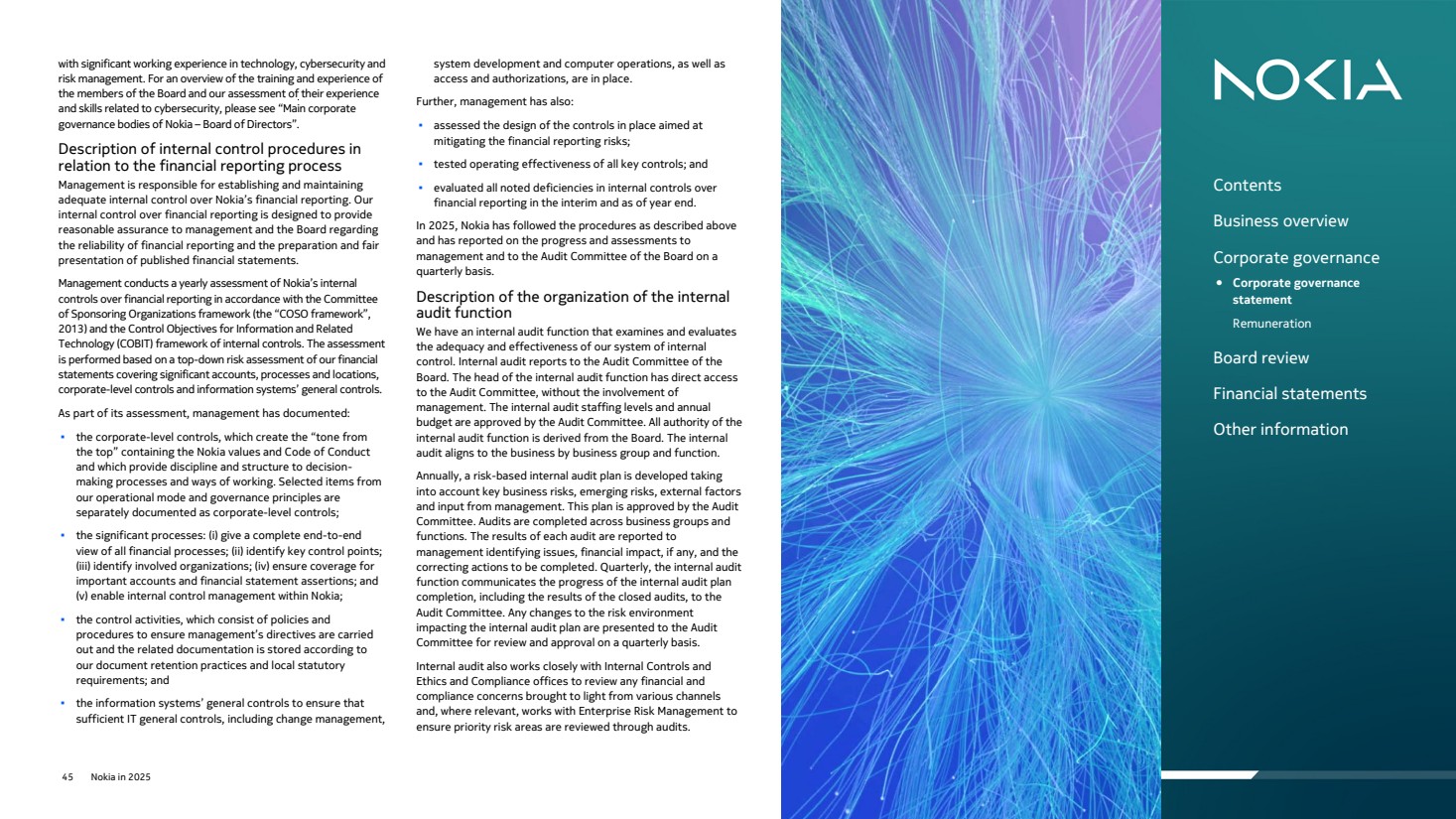 with significant working experience in technology, cybersecurity and risk management. For an overview of the training and experience of the members of the Board and our assessment of their experience and skills related to cybersecurity, please see "Main corporate governance bodies of Nokia – Board of Directors".

Description of internal control procedures in relation to the financial reporting process

Management is responsible for establishing and maintaining adequate internal control over Nokia's financial reporting. Our internal control over financial reporting is designed to provide reasonable assurance to management and the Board regarding the reliability of financial reporting and the preparation and fair presentation of published financial statements.

Management conducts a yearly assessment of Nokia's internal controls over financial reporting in accordance with the Committee of Sponsoring Organizations framework (the "COSO framework", 2013) and the Control Objectives for Information and Related Technology (COBIT) framework of internal controls. The assessment is performed based on a top-down risk assessment of our financial statements covering significant accounts, processes and locations, corporate-level controls and information systems' general controls.

As part of its assessment, management has documented:

• the corporate-level controls, which create the "tone from the top" containing the Nokia values and Code of Conduct and which provide discipline and structure to decision-making processes and ways of working. Selected items from our operational mode and governance principles are separately documented as corporate-level controls;

• the significant processes: (i) give a complete end-to-end view of all financial processes; (ii) identify key control points; (iii) identify involved organizations; (iv) ensure coverage for important accounts and financial statement assertions; and (v) enable internal control management within Nokia;

• the control activities, which consist of policies and procedures to ensure management's directives are carried out and the related documentation is stored according to our document retention practices and local statutory requirements; and

• the information systems' general controls to ensure that sufficient IT general controls, including change management, system development and computer operations, as well as access and authorizations, are in place.

Further, management has also:

• assessed the design of the controls in place aimed at mitigating the financial reporting risks;

• tested operating effectiveness of all key controls; and

• evaluated all noted deficiencies in internal controls over financial reporting in the interim and as of year end.

In 2025, Nokia has followed the procedures as described above and has reported on the progress and assessments to management and to the Audit Committee of the Board on a quarterly basis.

Description of the organization of the internal audit function

We have an internal audit function that examines and evaluates the adequacy and effectiveness of our system of internal control. Internal audit reports to the Audit Committee of the Board. The head of the internal audit function has direct access to the Audit Committee, without the involvement of management. The internal audit staffing levels and annual budget are approved by the Audit Committee. All authority of the internal audit function is derived from the Board. The internal audit aligns to the business by business group and function.

Annually, a risk-based internal audit plan is developed taking into account key business risks, emerging risks, external factors and input from management. This plan is approved by the Audit Committee. Audits are completed across business groups and functions. The results of each audit are reported to management identifying issues, financial impact, if any, and the correcting actions to be completed. Quarterly, the internal audit function communicates the progress of the internal audit plan completion, including the results of the closed audits, to the Audit Committee. Any changes to the risk environment impacting the internal audit plan are presented to the Audit Committee for review and approval on a quarterly basis.

Internal audit also works closely with Internal Controls and Ethics and Compliance offices to review any financial and compliance concerns brought to light from various channels and, where relevant, works with Enterprise Risk Management to ensure priority risk areas are reviewed through audits.

45 Nokia in 2025

NOKIA

Contents
Business overview
Corporate governance
• Corporate governance statement
Remuneration
Board review
Financial statements
Other information